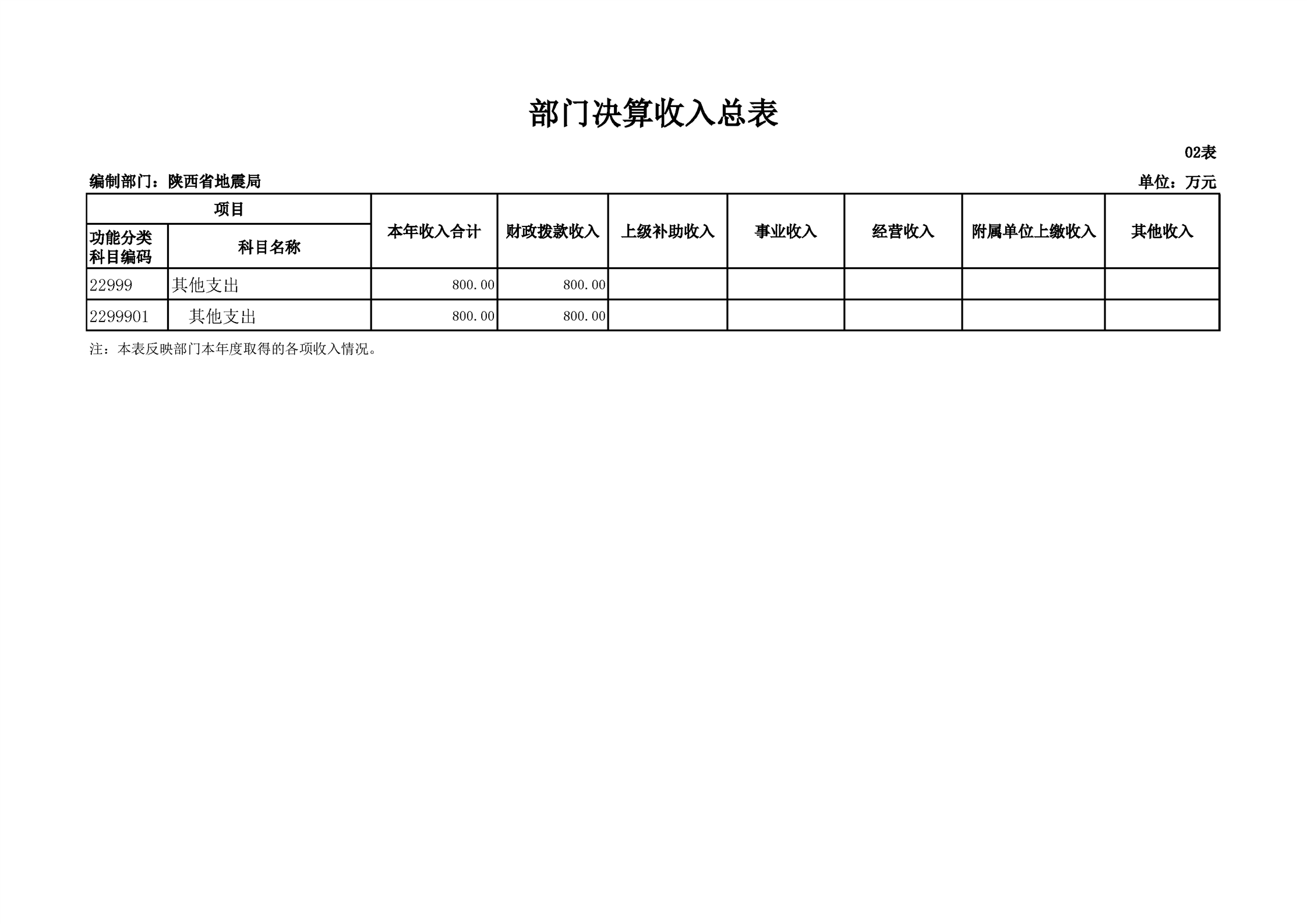 部门决算收入总表

02表

编制部门：陕西省地震局

单位：万元

| 项目 | | 本年收入合计 | 财政拨款收入 | 上级补助收入 | 事业收入 | 经营收入 | 附属单位上缴收入 | 其他收入 |
|---|---|---|---|---|---|---|---|---|
| 功能分类科目编码 | 科目名称 | | | | | | | |
| 22999 | 其他支出 | 800.00 | 800.00 | | | | | |
| 2299901 | 其他支出 | 800.00 | 800.00 | | | | | |

注：本表反映部门本年度取得的各项收入情况。